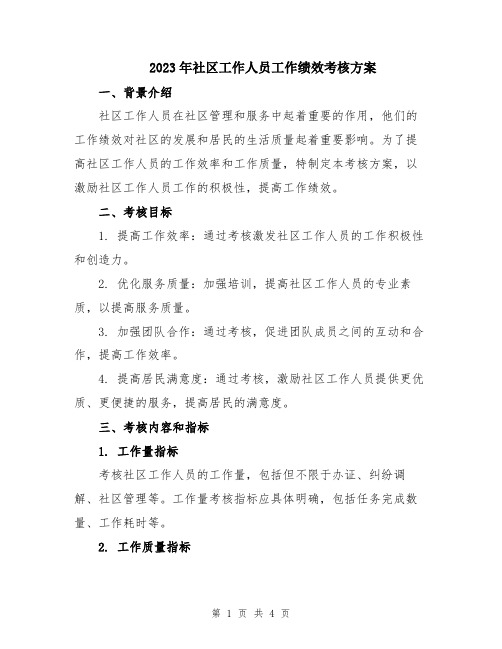 2023年社区工作人员工作绩效考核方案

一、背景介绍

社区工作人员在社区管理和服务中起着重要的作用，他们的工作绩效对社区的发展和居民的生活质量起着重要影响。为了提高社区工作人员的工作效率和工作质量，特制定本考核方案，以激励社区工作人员工作的积极性，提高工作绩效。

二、考核目标

1. 提高工作效率：通过考核激发社区工作人员的工作积极性和创造力。

2. 优化服务质量：加强培训，提高社区工作人员的专业素质，以提高服务质量。

3. 加强团队合作：通过考核，促进团队成员之间的互动和合作，提高工作效率。

4. 提高居民满意度：通过考核，激励社区工作人员提供更优质、更便捷的服务，提高居民的满意度。

三、考核内容和指标

1. 工作量指标

考核社区工作人员的工作量，包括但不限于办证、纠纷调解、社区管理等。工作量考核指标应具体明确，包括任务完成数量、工作耗时等。

2. 工作质量指标

第 1 页 共 4 页